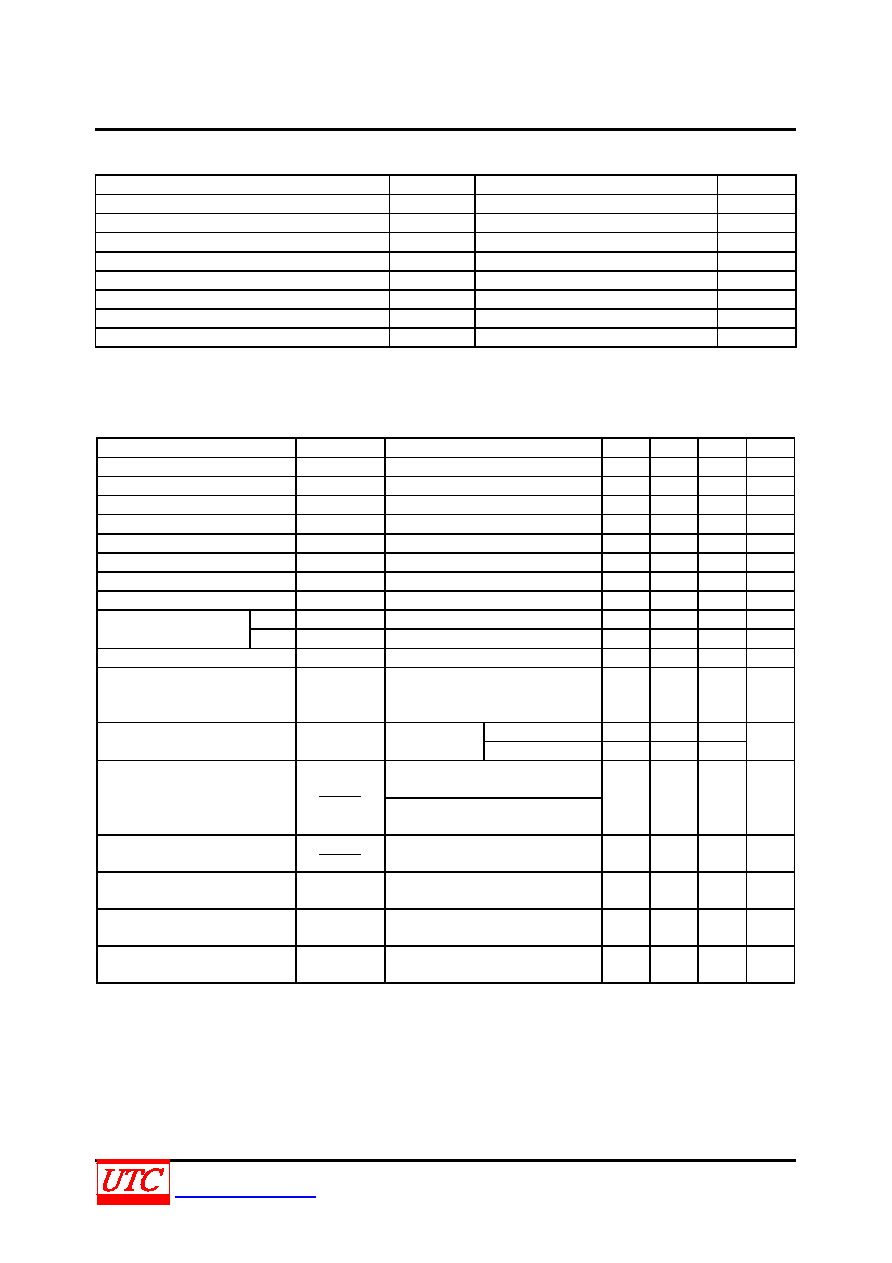 UTC